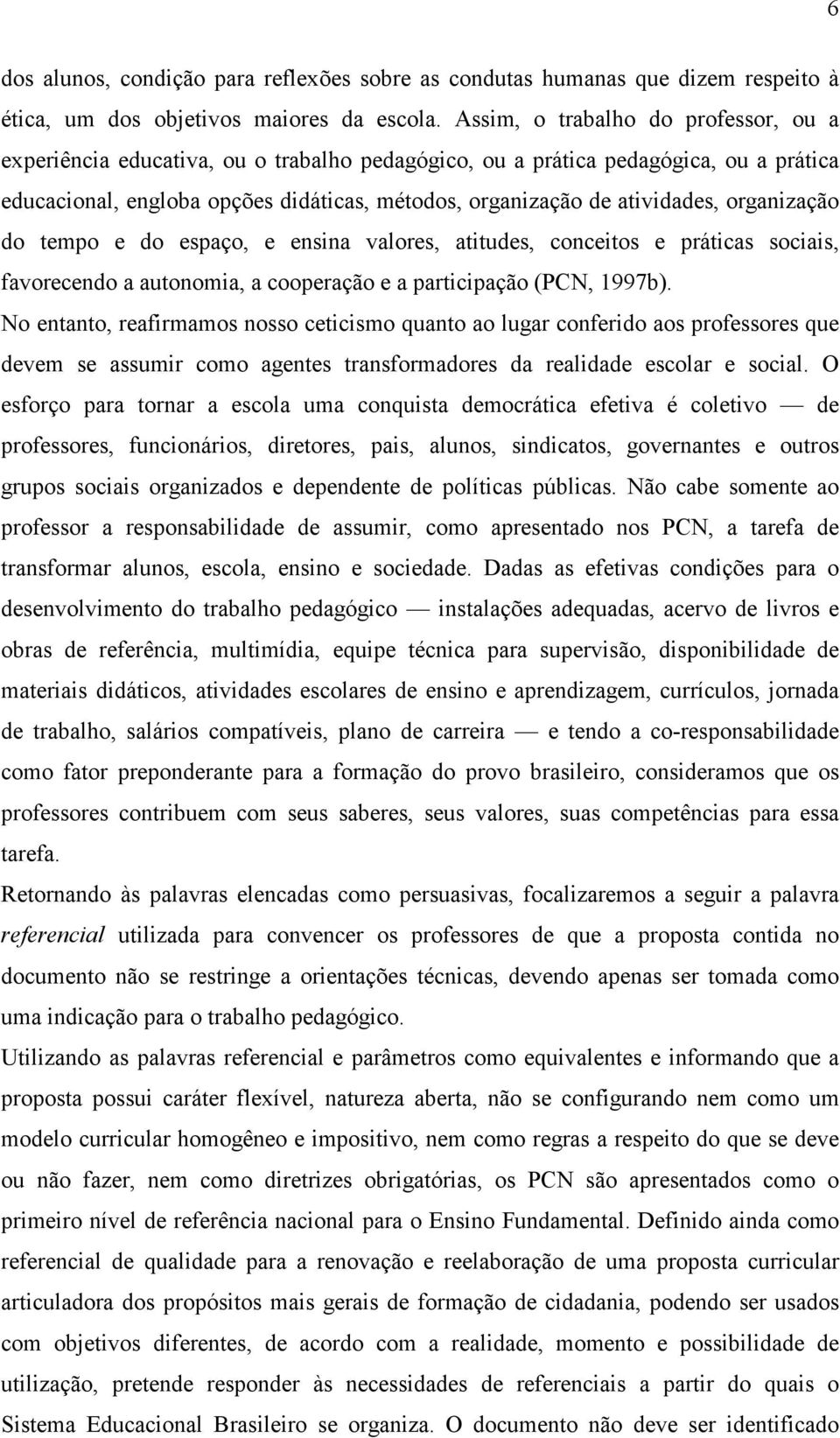 6

dos alunos, condição para reflexões sobre as condutas humanas que dizem respeito à ética, um dos objetivos maiores da escola. Assim, o trabalho do professor, ou a experiência educativa, ou o trabalho pedagógico, ou a prática pedagógica, ou a prática educacional, engloba opções didáticas, métodos, organização de atividades, organização do tempo e do espaço, e ensina valores, atitudes, conceitos e práticas sociais, favorecendo a autonomia, a cooperação e a participação (PCN, 1997b).

No entanto, reafirmamos nosso ceticismo quanto ao lugar conferido aos professores que devem se assumir como agentes transformadores da realidade escolar e social. O esforço para tornar a escola uma conquista democrática efetiva é coletivo — de professores, funcionários, diretores, pais, alunos, sindicatos, governantes e outros grupos sociais organizados e dependente de políticas públicas. Não cabe somente ao professor a responsabilidade de assumir, como apresentado nos PCN, a tarefa de transformar alunos, escola, ensino e sociedade. Dadas as efetivas condições para o desenvolvimento do trabalho pedagógico — instalações adequadas, acervo de livros e obras de referência, multimídia, equipe técnica para supervisão, disponibilidade de materiais didáticos, atividades escolares de ensino e aprendizagem, currículos, jornada de trabalho, salários compatíveis, plano de carreira — e tendo a co-responsabilidade como fator preponderante para a formação do provo brasileiro, consideramos que os professores contribuem com seus saberes, seus valores, suas competências para essa tarefa.

Retornando às palavras elencadas como persuasivas, focalizaremos a seguir a palavra referencial utilizada para convencer os professores de que a proposta contida no documento não se restringe a orientações técnicas, devendo apenas ser tomada como uma indicação para o trabalho pedagógico.

Utilizando as palavras referencial e parâmetros como equivalentes e informando que a proposta possui caráter flexível, natureza aberta, não se configurando nem como um modelo curricular homogêneo e impositivo, nem como regras a respeito do que se deve ou não fazer, nem como diretrizes obrigatórias, os PCN são apresentados como o primeiro nível de referência nacional para o Ensino Fundamental. Definido ainda como referencial de qualidade para a renovação e reelaboração de uma proposta curricular articuladora dos propósitos mais gerais de formação de cidadania, podendo ser usados com objetivos diferentes, de acordo com a realidade, momento e possibilidade de utilização, pretende responder às necessidades de referenciais a partir do quais o Sistema Educacional Brasileiro se organiza. O documento não deve ser identificado